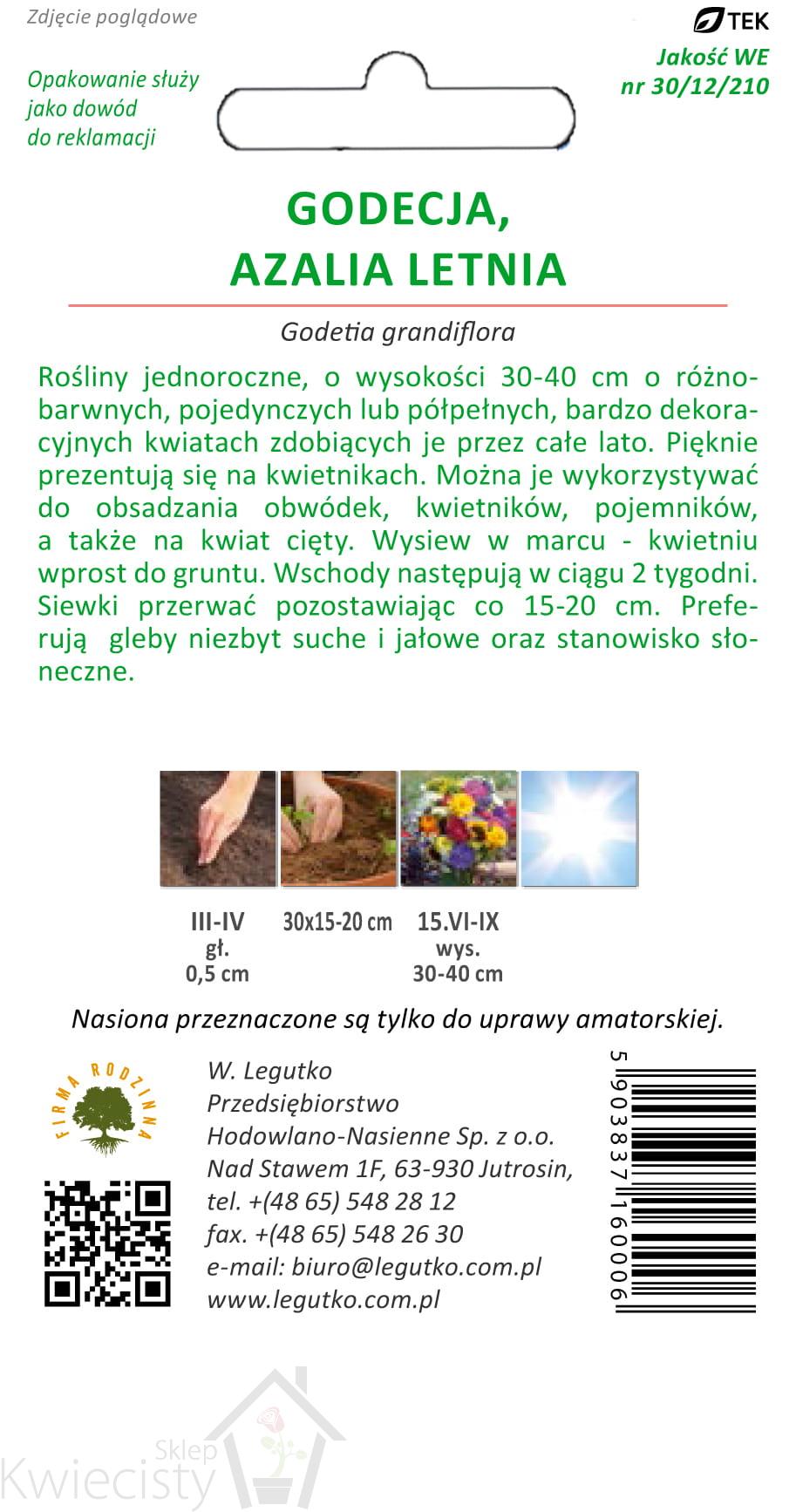 Zdjęcie poglądowe

Opakowanie służy jako dowód do reklamacji

TEK

Jakość WE nr 30/12/210

GODECJA, AZALIA LETNIA

Godetia grandiflora

Rośliny jednoroczne, o wysokości 30-40 cm o różnobarwnych, pojedynczych lub półpełnych, bardzo dekoracyjnych kwiatach zdobiących je przez całe lato. Pięknie prezentują się na kwietnikach. Można je wykorzystywać do obsadzania obwódek, kwietników, pojemników, a także na kwiat cięty. Wysiew w marcu - kwietniu wprost do gruntu. Wschody następują w ciągu 2 tygodni. Siewki przerwać pozostawiając co 15-20 cm. Preferują gleby niezbyt suche i jałowe oraz stanowisko słoneczne.

III-IV gł. 0,5 cm

30x15-20 cm

15.VI-IX wys. 30-40 cm

Nasiona przeznaczone są tylko do uprawy amatorskiej.

FIRMA RODZINNA

W. Legutko Przedsiębiorstwo Hodowlano-Nasienne Sp. z o.o. Nad Stawem 1F, 63-930 Jutrosin, tel. +(48 65) 548 28 12 fax. +(48 65) 548 26 30 e-mail: biuro@legutko.com.pl www.legutko.com.pl

5 903837 160006

Sklep Kwiecisty